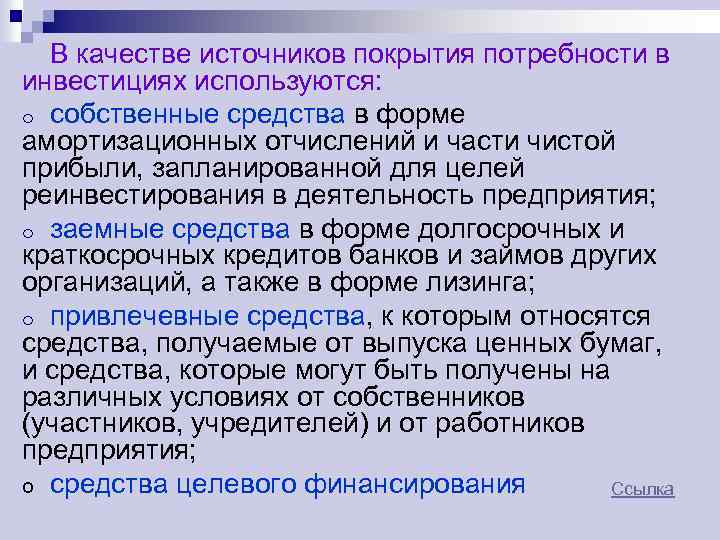 В качестве источников покрытия потребности в инвестициях используются:

o собственные средства в форме амортизационных отчислений и части чистой прибыли, запланированной для целей реинвестирования в деятельность предприятия;

o заемные средства в форме долгосрочных и краткосрочных кредитов банков и займов других организаций, а также в форме лизинга;

o привлечевные средства, к которым относятся средства, получаемые от выпуска ценных бумаг, и средства, которые могут быть получены на различных условиях от собственников (участников, учредителей) и от работников предприятия;

o средства целевого финансирования

Ссылка